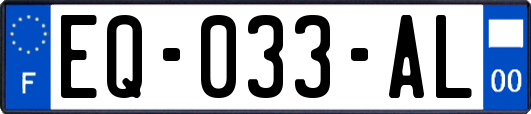 F
EQ-033-AL
00